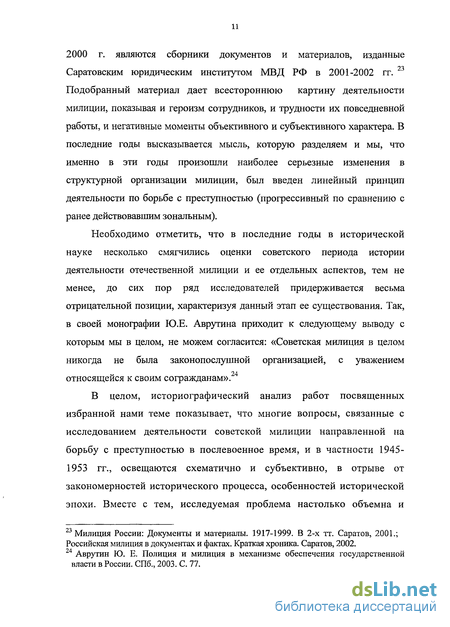 11

2000 г. являются сборники документов и материалов, изданные Саратовским юридическим институтом МВД РФ в 2001-2002 гг. $^{23}$ Подобранный материал дает всестороннюю картину деятельности милиции, показывая и героизм сотрудников, и трудности их повседневной работы, и негативные моменты объективного и субъективного характера. В последние годы высказывается мысль, которую разделяем и мы, что именно в эти годы произошли наиболее серьезные изменения в структурной организации милиции, был введен линейный принцип деятельности по борьбе с преступностью (прогрессивный по сравнению с ранее действовавшим зональным).

Необходимо отметить, что в последние годы в исторической науке несколько смягчились оценки советского периода истории деятельности отечественной милиции и ее отдельных аспектов, тем не менее, до сих пор ряд исследователей придерживается весьма отрицательной позиции, характеризуя данный этап ее существования. Так, в своей монографии Ю.Е. Аврутина приходит к следующему выводу с которым мы в целом, не можем согласится: «Советская милиция в целом никогда не была законопослушной организацией, с уважением относящейся к своим согражданам».$^{24}$

В целом, историографический анализ работ посвященных избранной нами теме показывает, что многие вопросы, связанные с исследованием деятельности советской милиции направленной на борьбу с преступностью в послевоенное время, и в частности 1945-1953 гг., освещаются схематично и субъективно, в отрыве от закономерностей исторического процесса, особенностей исторической эпохи. Вместе с тем, исследуемая проблема настолько объемна и

$^{23}$ Милиция России: Документы и материалы. 1917-1999. В 2-х тт. Саратов, 2001.; Российская милиция в документах и фактах. Краткая хроника. Саратов, 2002.
$^{24}$ Аврутин Ю. Е. Полиция и милиция в механизме обеспечения государственной власти в России. СПб., 2003. С. 77.

dsLib.net
библиотека диссертаций